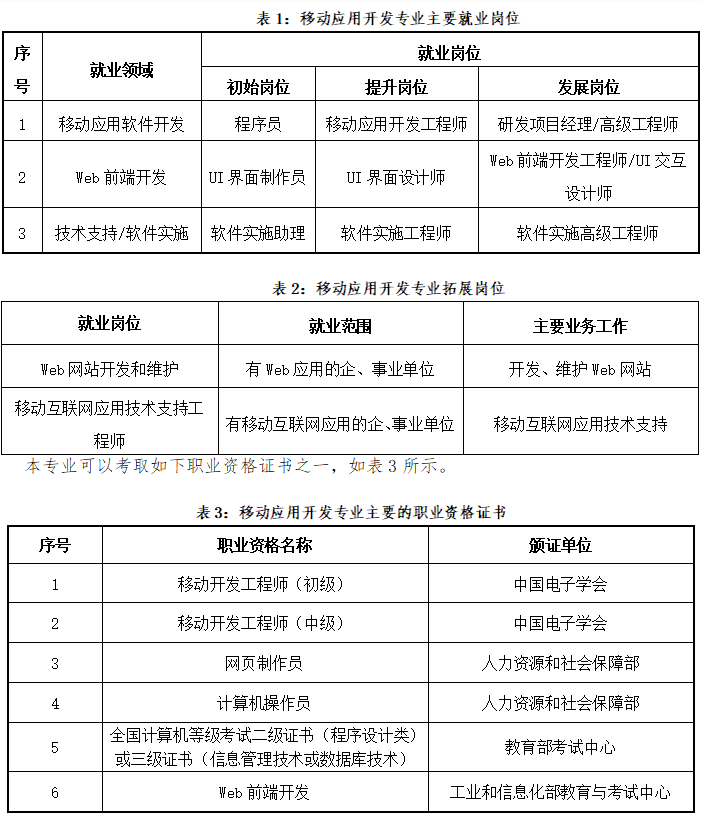 表 1：移动应用开发专业主要就业岗位

| 序号 | 就业领域 | 就业岗位 | | |
|---|---|---|---|---|
| | | 初始岗位 | 提升岗位 | 发展岗位 |
| 1 | 移动应用软件开发 | 程序员 | 移动应用开发工程师 | 研发项目经理/高级工程师 |
| 2 | Web 前端开发 | UI 界面制作员 | UI 界面设计师 | Web 前端开发工程师/UI 交互设计师 |
| 3 | 技术支持/软件实施 | 软件实施助理 | 软件实施工程师 | 软件实施高级工程师 |

表 2：移动应用开发专业拓展岗位

| 就业岗位 | 就业范围 | 主要业务工作 |
|---|---|---|
| Web 网站开发和维护 | 有 Web 应用的企、事业单位 | 开发、维护 Web 网站 |
| 移动互联网应用技术支持工程师 | 有移动互联网应用的企、事业单位 | 移动互联网应用技术支持 |

本专业可以考取如下职业资格证书之一，如表 3 所示。

表 3：移动应用开发专业主要的职业资格证书

| 序号 | 职业资格名称 | 颁证单位 |
|---|---|---|
| 1 | 移动开发工程师（初级） | 中国电子学会 |
| 2 | 移动开发工程师（中级） | 中国电子学会 |
| 3 | 网页制作员 | 人力资源和社会保障部 |
| 4 | 计算机操作员 | 人力资源和社会保障部 |
| 5 | 全国计算机等级考试二级证书（程序设计类）或三级证书（信息管理技术或数据库技术） | 教育部考试中心 |
| 6 | Web 前端开发 | 工业和信息化部教育与考试中心 |